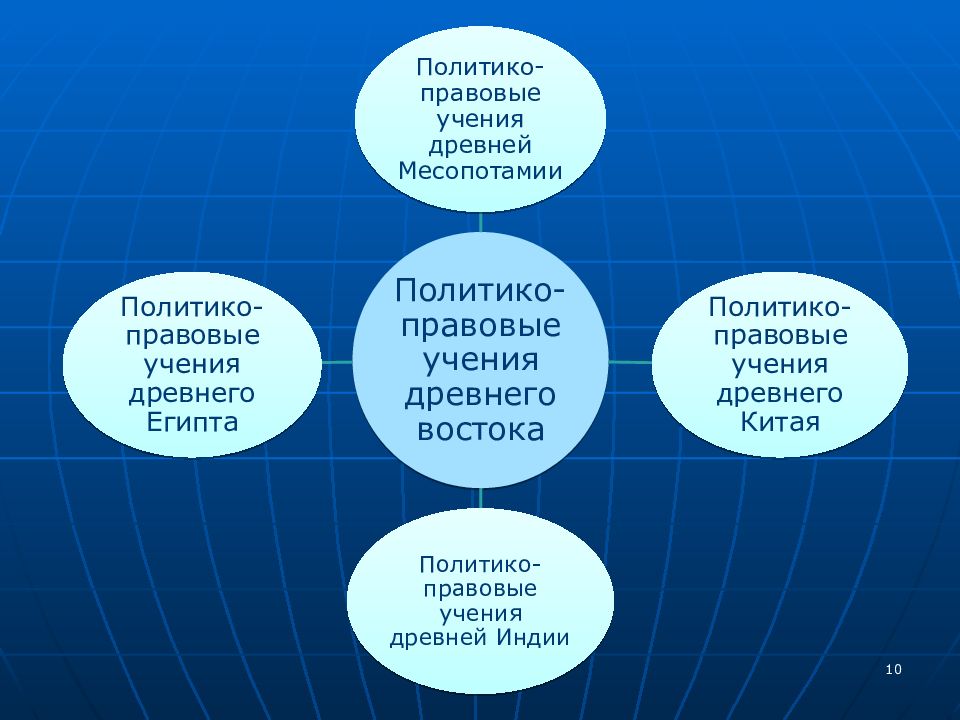 Политико-правовые учения древней Месопотамии

Политико-правовые учения древнего Египта

Политико-правовые учения древнего востока

Политико-правовые учения древнего Китая

Политико-правовые учения древней Индии

10